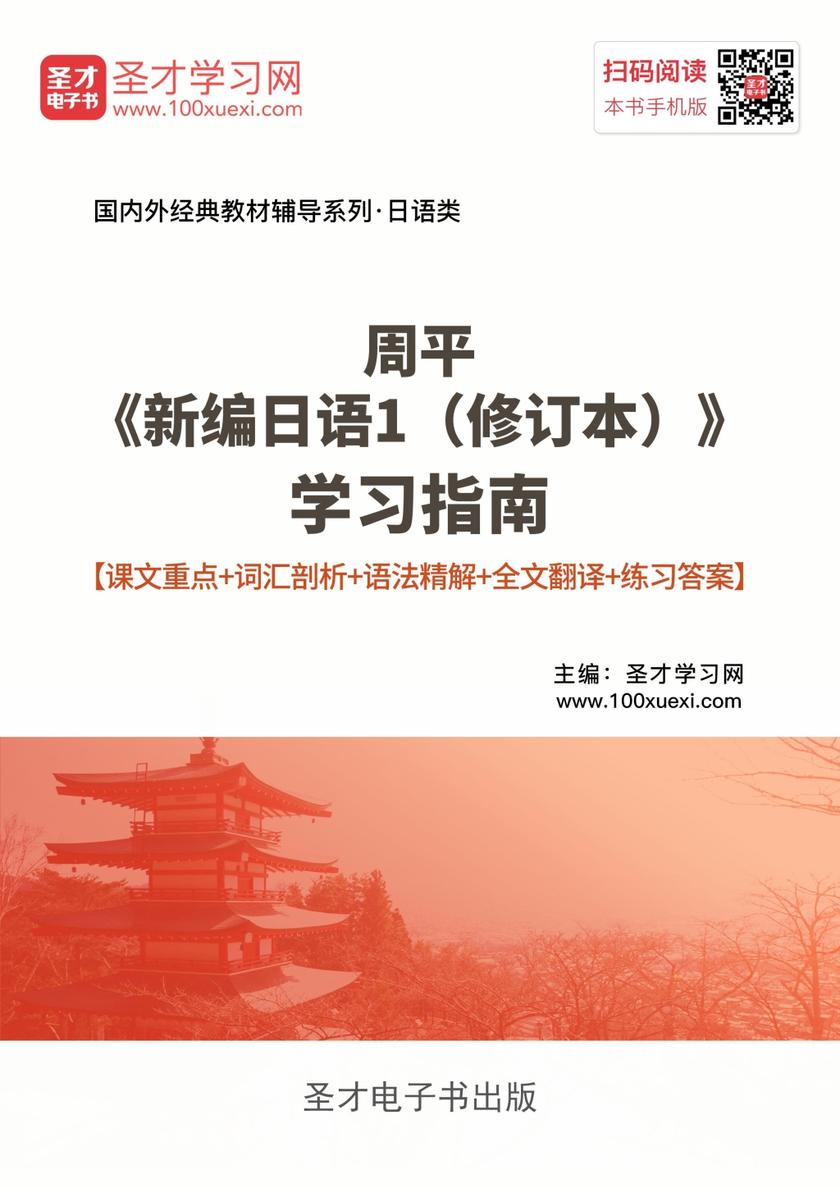 圣才电子书
圣才学习网
www.100xuexi.com

扫码阅读
本书手机版

国内外经典教材辅导系列·日语类

周平
《新编日语1（修订本）》
学习指南
【课文重点+词汇剖析+语法精解+全文翻译+练习答案】

主编：圣才学习网
www.100xuexi.com

圣才电子书出版